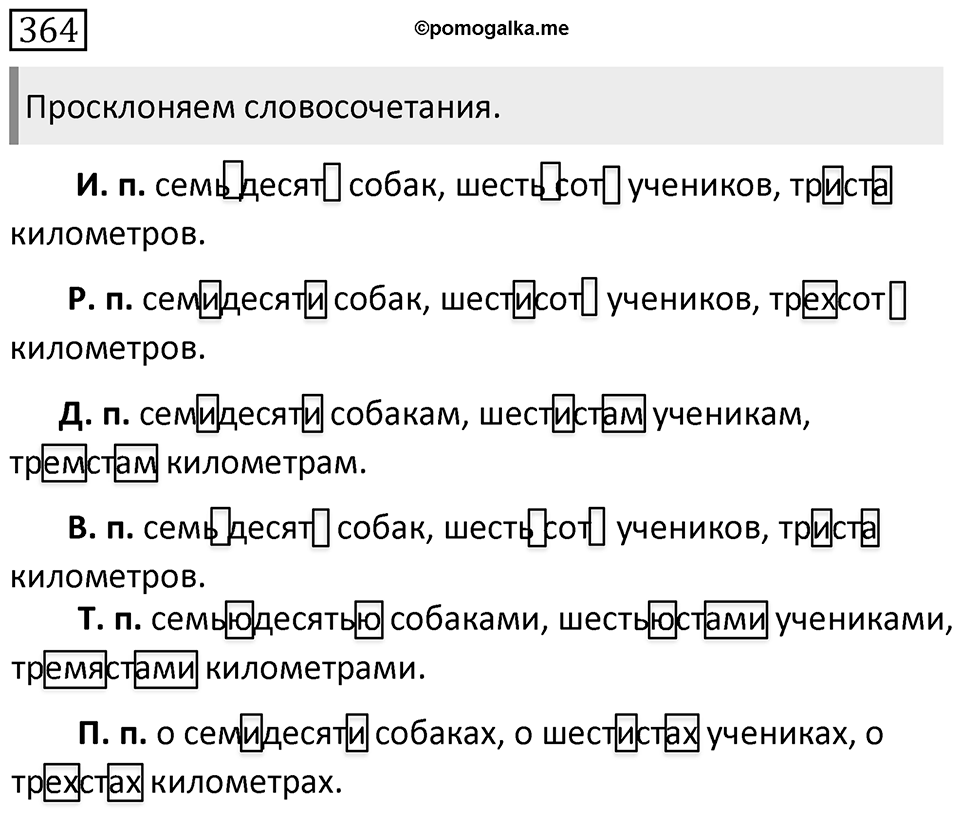 364

©pomogalka.me

Просклоняем словосочетания.

И. п. семьдесят собак, шестьсот учеников, триста километров.

Р. п. семидесяти собак, шестисот учеников, трехсот километров.

Д. п. семидесяти собакам, шестистам ученикам, тремстам километрам.

В. п. семьдесят собак, шестьсот учеников, триста километров.

Т. п. семьюдесятью собаками, шестьюстами учениками, тремястами километрами.

П. п. о семидесяти собаках, о шестистах учениках, о трехстах километрах.